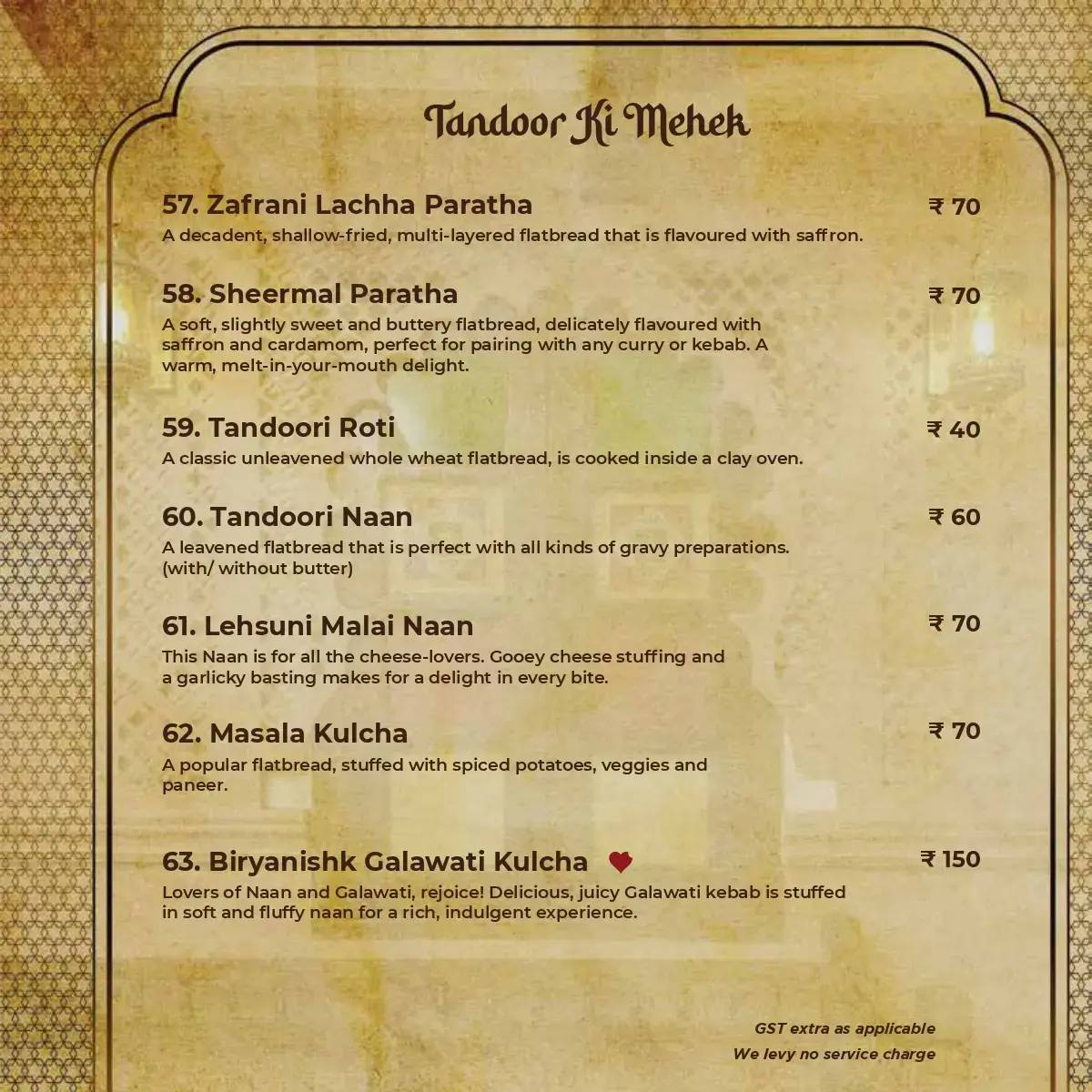 Tandoor Ki Mehek

57. Zafrani Lachha Paratha ₹ 70
A decadent, shallow-fried, multi-layered flatbread that is flavoured with saffron.

58. Sheermal Paratha ₹ 70
A soft, slightly sweet and buttery flatbread, delicately flavoured with saffron and cardamom, perfect for pairing with any curry or kebab. A warm, melt-in-your-mouth delight.

59. Tandoori Roti ₹ 40
A classic unleavened whole wheat flatbread, is cooked inside a clay oven.

60. Tandoori Naan ₹ 60
A leavened flatbread that is perfect with all kinds of gravy preparations. (with/ without butter)

61. Lehsuni Malai Naan ₹ 70
This Naan is for all the cheese-lovers. Gooey cheese stuffing and a garlicky basting makes for a delight in every bite.

62. Masala Kulcha ₹ 70
A popular flatbread, stuffed with spiced potatoes, veggies and paneer.

63. Biryanishk Galawati Kulcha ₹ 150
Lovers of Naan and Galawati, rejoice! Delicious, juicy Galawati kebab is stuffed in soft and fluffy naan for a rich, indulgent experience.

GST extra as applicable
We levy no service charge